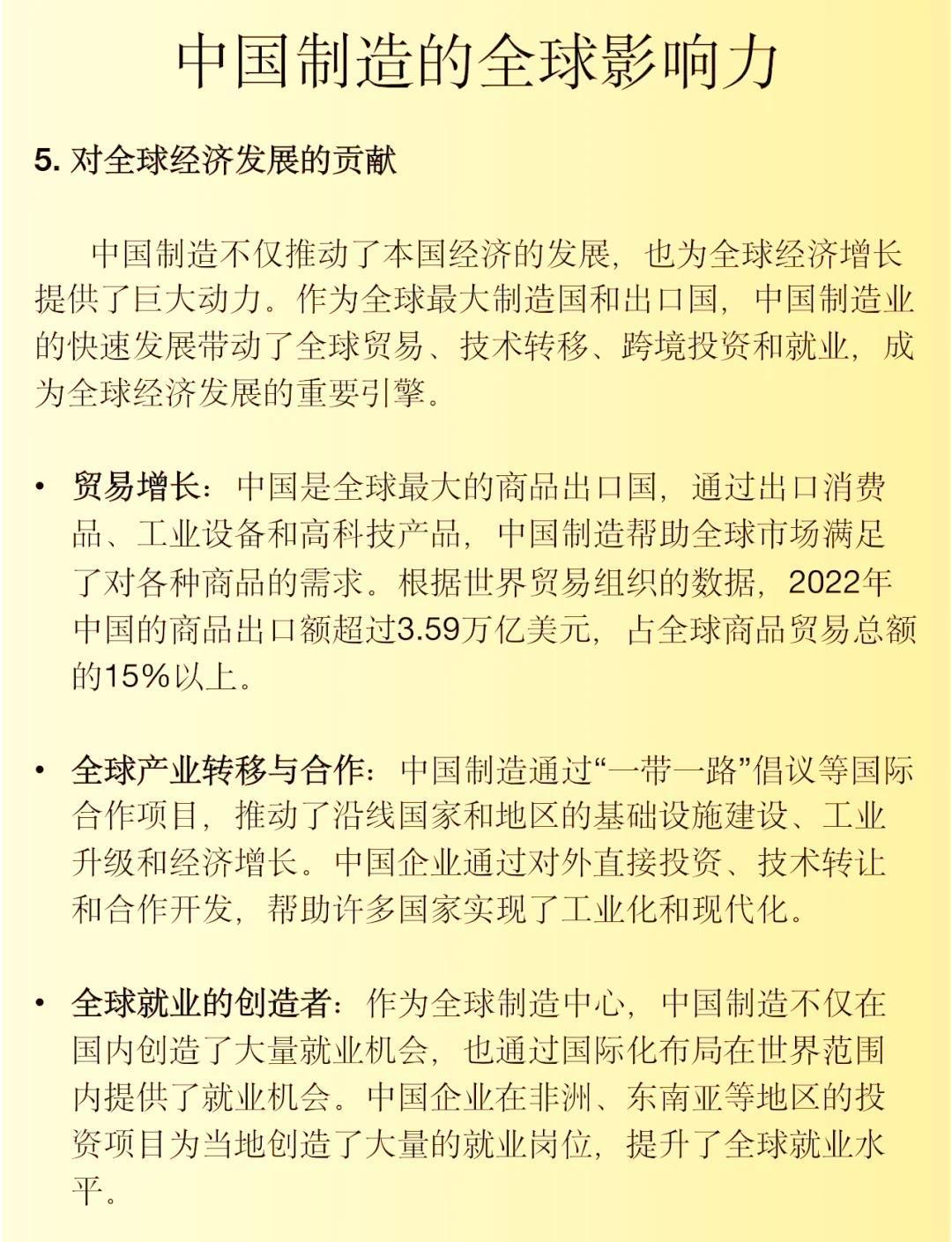 中国制造的全球影响力

5. 对全球经济发展的贡献

中国制造不仅推动了本国经济的发展，也为全球经济增长提供了巨大动力。作为全球最大制造国和出口国，中国制造业的快速发展带动了全球贸易、技术转移、跨境投资和就业，成为全球经济发展的重要引擎。

• 贸易增长：中国是全球最大的商品出口国，通过出口消费品、工业设备和高科技产品，中国制造帮助全球市场满足了对各种商品的需求。根据世界贸易组织的数据，2022年中国的商品出口额超过3.59万亿美元，占全球商品贸易总额的15%以上。

• 全球产业转移与合作：中国制造通过“一带一路”倡议等国际合作项目，推动了沿线国家和地区的基础设施建设、工业升级和经济增长。中国企业通过对外直接投资、技术转让和合作开发，帮助许多国家实现了工业化和现代化。

• 全球就业的创造者：作为全球制造中心，中国制造不仅在国内创造了大量就业机会，也通过国际化布局在世界范围内提供了就业机会。中国企业在非洲、东南亚等地区的投资项目为当地创造了大量的就业岗位，提升了全球就业水平。